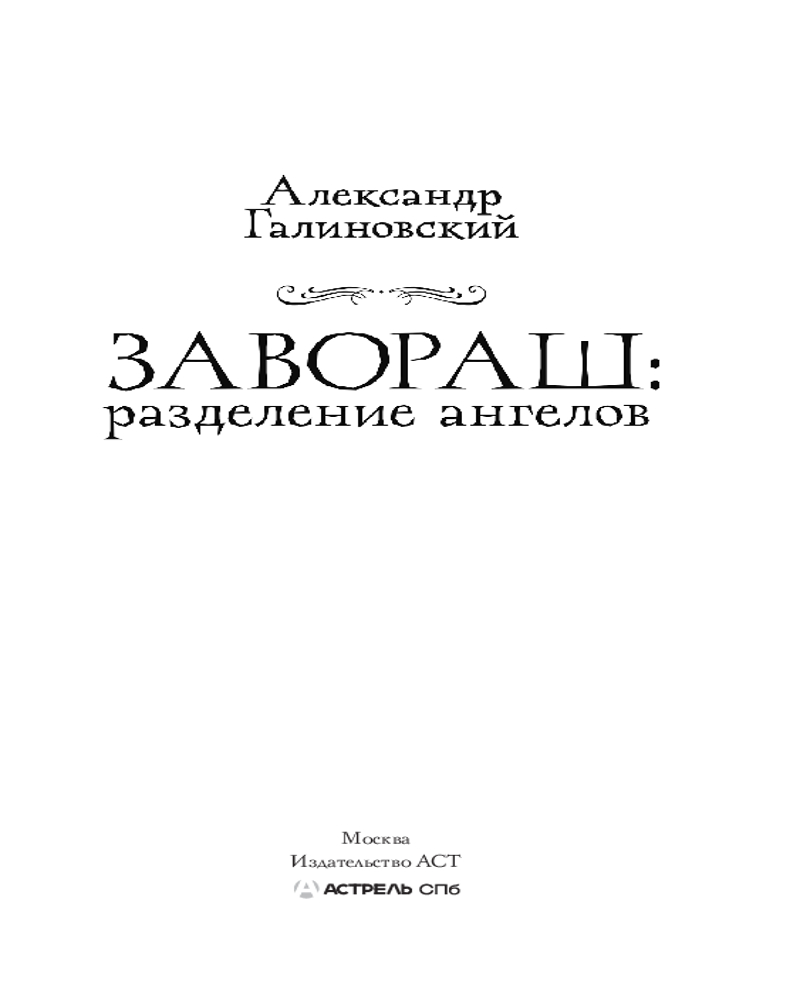 Александр
Галиновский

ЗАВОРАШ:
разделение ангелов

Москва
Издательство АСТ
АСТРЕЛЬ СПб